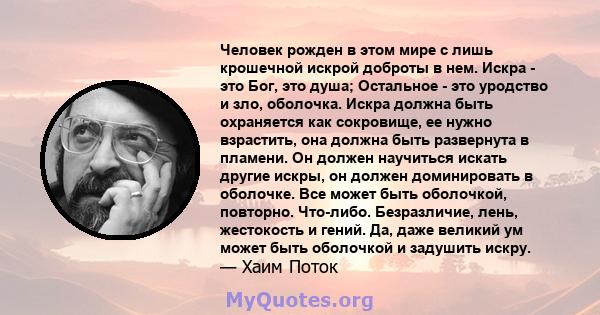 Человек рожден в этом мире с лишь крошечной искрой доброты в нем. Искра - это Бог, это душа; Остальное - это уродство и зло, оболочка. Искра должна быть охраняется как сокровище, ее нужно взрастить, она должна быть развернута в пламени. Он должен научиться искать другие искры, он должен доминировать в оболочке. Все может быть оболочкой, повторно. Что-либо. Безразличие, лень, жестокость и гений. Да, даже великий ум может быть оболочкой и задушить искру.
— Хаим Поток

MyQuotes.org